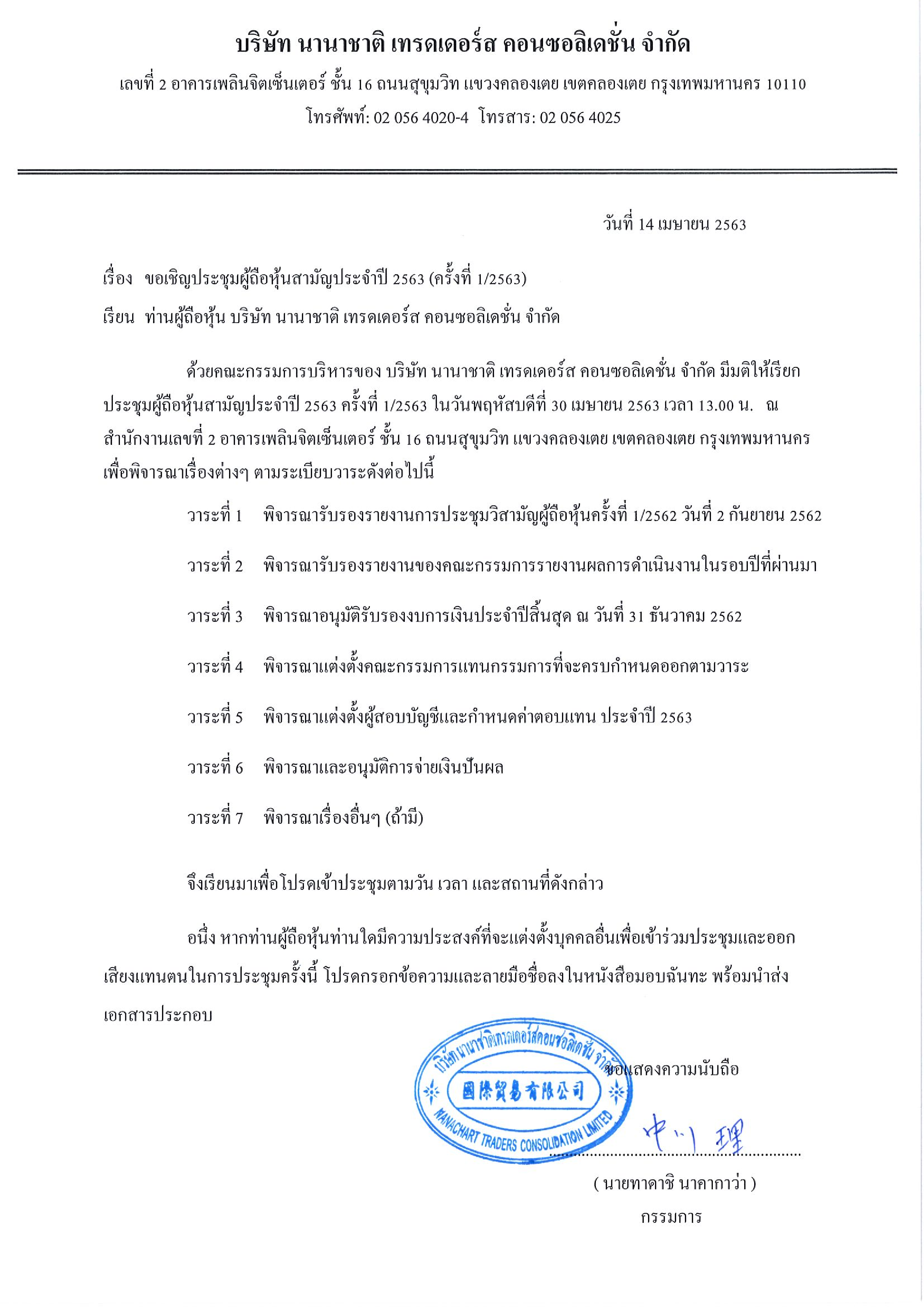 บริษัท นานาชาติ เทรดเดอร์ส คอนซอลิเดชั่น จำกัด

เลขที่ 2 อาคารเพลินจิตเซ็นเตอร์ ชั้น 16 ถนนสุขุมวิท แขวงคลองเตย เขตคลองเตย กรุงเทพมหานคร 10110

โทรศัพท์: 02 056 4020-4 โทรสาร: 02 056 4025

วันที่ 14 เมษายน 2563

เรื่อง ขอเชิญประชุมผู้ถือหุ้นสามัญประจำปี 2563 (ครั้งที่ 1/2563)

เรียน ท่านผู้ถือหุ้น บริษัท นานาชาติ เทรดเดอร์ส คอนซอลิเดชั่น จำกัด

ด้วยคณะกรรมการบริหารของ บริษัท นานาชาติ เทรดเดอร์ส คอนซอลิเดชั่น จำกัด มีมติให้เรียกประชุมผู้ถือหุ้นสามัญประจำปี 2563 ครั้งที่ 1/2563 ในวันพฤหัสบดีที่ 30 เมษายน 2563 เวลา 13.00 น. ณ สำนักงานเลขที่ 2 อาคารเพลินจิตเซ็นเตอร์ ชั้น 16 ถนนสุขุมวิท แขวงคลองเตย เขตคลองเตย กรุงเทพมหานคร เพื่อพิจารณาเรื่องต่างๆ ตามระเบียบวาระดังต่อไปนี้

วาระที่ 1 พิจารณารับรองรายงานการประชุมวิสามัญผู้ถือหุ้นครั้งที่ 1/2562 วันที่ 2 กันยายน 2562

วาระที่ 2 พิจารณารับรองรายงานของคณะกรรมการรายงานผลการดำเนินงานในรอบปีที่ผ่านมา

วาระที่ 3 พิจารณาอนุมัติรับรองงบการเงินประจำปีสิ้นสุด ณ วันที่ 31 ธันวาคม 2562

วาระที่ 4 พิจารณาแต่งตั้งคณะกรรมการแทนกรรมการที่จะครบกำหนดออกตามวาระ

วาระที่ 5 พิจารณาแต่งตั้งผู้สอบบัญชีและกำหนดค่าตอบแทน ประจำปี 2563

วาระที่ 6 พิจารณาและอนุมัติการจ่ายเงินปันผล

วาระที่ 7 พิจารณาเรื่องอื่นๆ (ถ้ามี)

จึงเรียนมาเพื่อโปรดเข้าประชุมตามวัน เวลา และสถานที่ดังกล่าว

อนึ่ง หากท่านผู้ถือหุ้นท่านใดมีความประสงค์ที่จะแต่งตั้งบุคคลอื่นเพื่อเข้าร่วมประชุมและออกเสียงแทนตนในการประชุมครั้งนี้ โปรดกรอกข้อความและลายมือชื่อลงในหนังสือมอบฉันทะ พร้อมนำส่งเอกสารประกอบ

บริษัท นานาชาติเทรดเดอร์สคอนซอลิเดชั่น จำกัด
國際貿易有限公司
NANACHART TRADERS CONSOLIDATION LIMITED

ขอแสดงความนับถือ

中川 理

( นายทาดาชิ นาคากาว่า )
กรรมการ